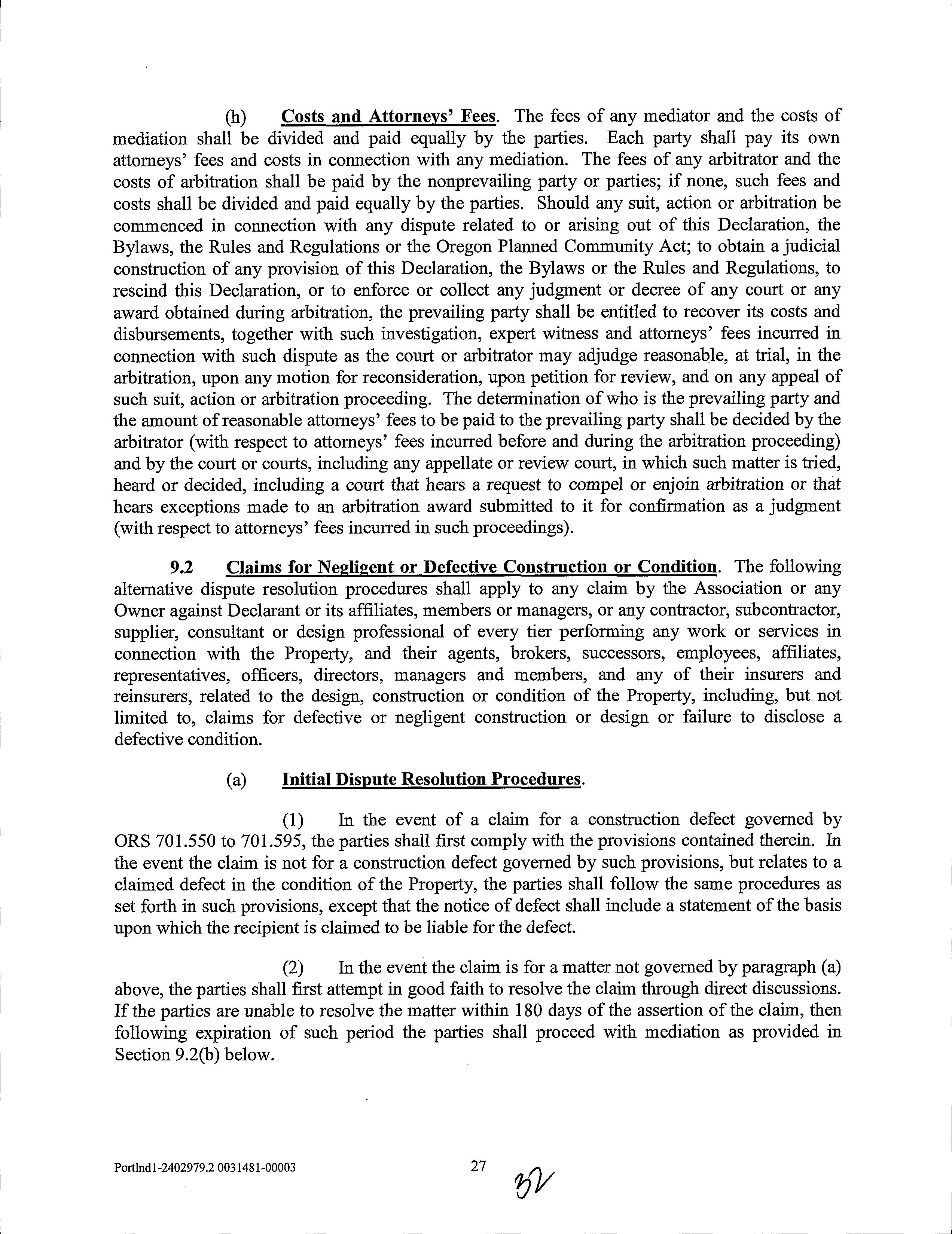 (h) Costs and Attorneys' Fees. The fees of any mediator and the costs of mediation shall be divided and paid equally by the parties. Each party shall pay its own attorneys' fees and costs in connection with any mediation. The fees of any arbitrator and the costs of arbitration shall be paid by the nonprevailing party or parties; if none, such fees and costs shall be divided and paid equally by the parties. Should any suit, action or arbitration be commenced in connection with any dispute related to or arising out of this Declaration, the Bylaws, the Rules and Regulations or the Oregon Planned Community Act; to obtain a judicial construction of any provision of this Declaration, the Bylaws or the Rules and Regulations, to rescind this Declaration, or to enforce or collect any judgment or decree of any court or any award obtained during arbitration, the prevailing party shall be entitled to recover its costs and disbursements, together with such investigation, expert witness and attorneys' fees incurred in connection with such dispute as the court or arbitrator may adjudge reasonable, at trial, in the arbitration, upon any motion for reconsideration, upon petition for review, and on any appeal of such suit, action or arbitration proceeding. The determination of who is the prevailing party and the amount of reasonable attorneys' fees to be paid to the prevailing party shall be decided by the arbitrator (with respect to attorneys' fees incurred before and during the arbitration proceeding) and by the court or courts, including any appellate or review court, in which such matter is tried, heard or decided, including a court that hears a request to compel or enjoin arbitration or that hears exceptions made to an arbitration award submitted to it for confirmation as a judgment (with respect to attorneys' fees incurred in such proceedings).

9.2 Claims for Negligent or Defective Construction or Condition. The following alternative dispute resolution procedures shall apply to any claim by the Association or any Owner against Declarant or its affiliates, members or managers, or any contractor, subcontractor, supplier, consultant or design professional of every tier performing any work or services in connection with the Property, and their agents, brokers, successors, employees, affiliates, representatives, officers, directors, managers and members, and any of their insurers and reinsurers, related to the design, construction or condition of the Property, including, but not limited to, claims for defective or negligent construction or design or failure to disclose a defective condition.

(a) Initial Dispute Resolution Procedures.

(1) In the event of a claim for a construction defect governed by ORS 701.550 to 701.595, the parties shall first comply with the provisions contained therein. In the event the claim is not for a construction defect governed by such provisions, but relates to a claimed defect in the condition of the Property, the parties shall follow the same procedures as set forth in such provisions, except that the notice of defect shall include a statement of the basis upon which the recipient is claimed to be liable for the defect.

(2) In the event the claim is for a matter not governed by paragraph (a) above, the parties shall first attempt in good faith to resolve the claim through direct discussions. If the parties are unable to resolve the matter within 180 days of the assertion of the claim, then following expiration of such period the parties shall proceed with mediation as provided in Section 9.2(b) below.

Portlnd1-2402979.2 0031481-00003

27

32